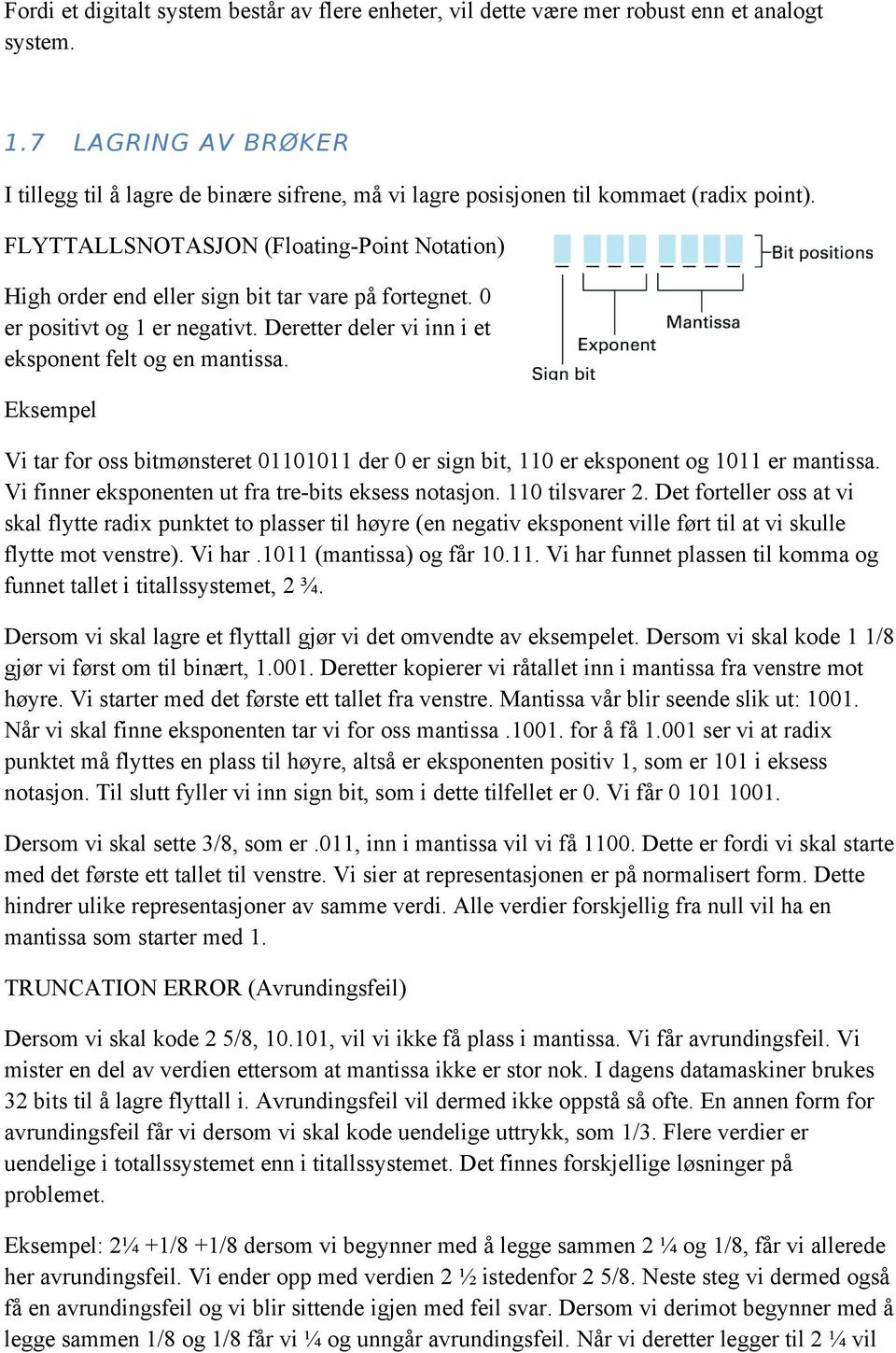 Fordi et digitalt system består av flere enheter, vil dette være mer robust enn et analogt system.

1.7 LAGRING AV BRØKER

I tillegg til å lagre de binære sifrene, må vi lagre posisjonen til kommaet (radix point).

FLYTTALLSNOTASJON (Floating-Point Notation)

High order end eller sign bit tar vare på fortegnet. 0 er positivt og 1 er negativt. Deretter deler vi inn i et eksponent felt og en mantissa.

Bit positions

Mantissa

Exponent

Sign bit

Eksempel

Vi tar for oss bitmønsteret 01101011 der 0 er sign bit, 110 er eksponent og 1011 er mantissa. Vi finner eksponenten ut fra tre-bits eksess notasjon. 110 tilsvarer 2. Det forteller oss at vi skal flytte radix punktet to plasser til høyre (en negativ eksponent ville ført til at vi skulle flytte mot venstre). Vi har .1011 (mantissa) og får 10.11. Vi har funnet plassen til komma og funnet tallet i titallssystemet, 2 ¾.

Dersom vi skal lagre et flyttall gjør vi det omvendte av eksempelet. Dersom vi skal kode 1 1/8 gjør vi først om til binært, 1.001. Deretter kopierer vi råtallet inn i mantissa fra venstre mot høyre. Vi starter med det første ett tallet fra venstre. Mantissa vår blir seende slik ut: 1001. Når vi skal finne eksponenten tar vi for oss mantissa .1001. for å få 1.001 ser vi at radix punktet må flyttes en plass til høyre, altså er eksponenten positiv 1, som er 101 i eksess notasjon. Til slutt fyller vi inn sign bit, som i dette tilfellet er 0. Vi får 0 101 1001.

Dersom vi skal sette 3/8, som er .011, inn i mantissa vil vi få 1100. Dette er fordi vi skal starte med det første ett tallet til venstre. Vi sier at representasjonen er på normalisert form. Dette hindrer ulike representasjoner av samme verdi. Alle verdier forskjellig fra null vil ha en mantissa som starter med 1.

TRUNCATION ERROR (Avrundingsfeil)

Dersom vi skal kode 2 5/8, 10.101, vil vi ikke få plass i mantissa. Vi får avrundingsfeil. Vi mister en del av verdien ettersom at mantissa ikke er stor nok. I dagens datamaskiner brukes 32 bits til å lagre flyttall i. Avrundingsfeil vil dermed ikke oppstå så ofte. En annen form for avrundingsfeil får vi dersom vi skal kode uendelige uttrykk, som 1/3. Flere verdier er uendelige i totallssystemet enn i titallssystemet. Det finnes forskjellige løsninger på problemet.

Eksempel: 2¼ +1/8 +1/8 dersom vi begynner med å legge sammen 2 ¼ og 1/8, får vi allerede her avrundingsfeil. Vi ender opp med verdien 2 ½ istedenfor 2 5/8. Neste steg vi dermed også få en avrundingsfeil og vi blir sittende igjen med feil svar. Dersom vi derimot begynner med å legge sammen 1/8 og 1/8 får vi ¼ og unngår avrundingsfeil. Når vi deretter legger til 2 ¼ vil